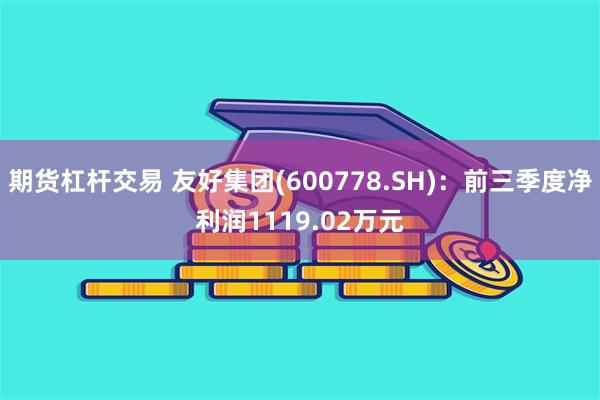 期货杠杆交易 友好集团(600778.SH)：前三季度净利润1119.02万元